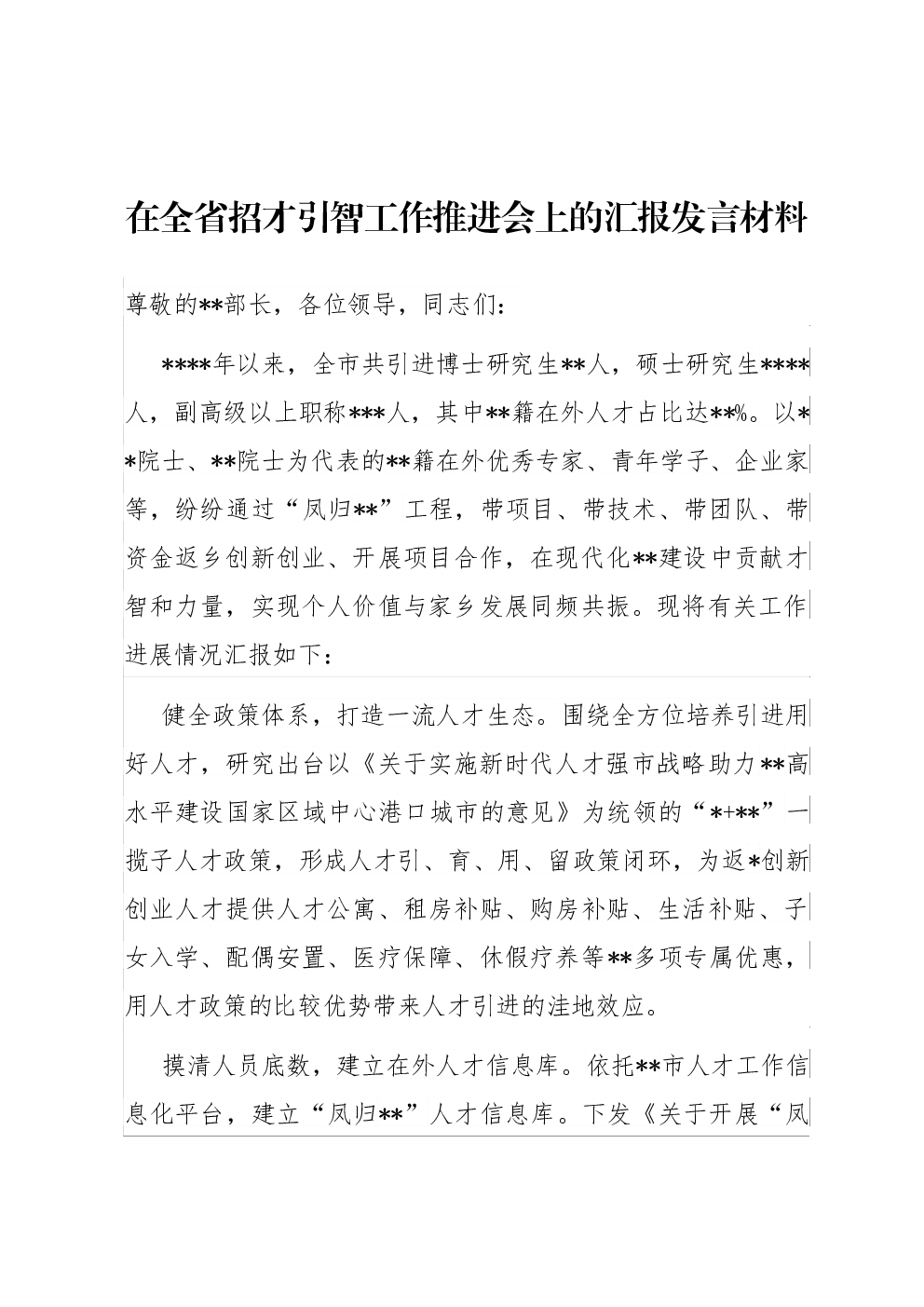 在全省招才引智工作推进会上的汇报发言材料

尊敬的**部长，各位领导，同志们：

****年以来，全市共引进博士研究生**人，硕士研究生****人，副高级以上职称***人，其中**籍在外人才占比达**%。以**院士、**院士为代表的**籍在外优秀专家、青年学子、企业家等，纷纷通过“凤归**”工程，带项目、带技术、带团队、带资金返乡创新创业、开展项目合作，在现代化**建设中贡献才智和力量，实现个人价值与家乡发展同频共振。现将有关工作进展情况汇报如下：

健全政策体系，打造一流人才生态。围绕全方位培养引进用好人才，研究出台以《关于实施新时代人才强市战略助力**高水平建设国家区域中心港口城市的意见》为统领的“*+**”一揽子人才政策，形成人才引、育、用、留政策闭环，为返*创新创业人才提供人才公寓、租房补贴、购房补贴、生活补贴、子女入学、配偶安置、医疗保障、休假疗养等**多项专属优惠，用人才政策的比较优势带来人才引进的洼地效应。

摸清人员底数，建立在外人才信息库。依托**市人才工作信息化平台，建立“凤归**”人才信息库。下发《关于开展“凤